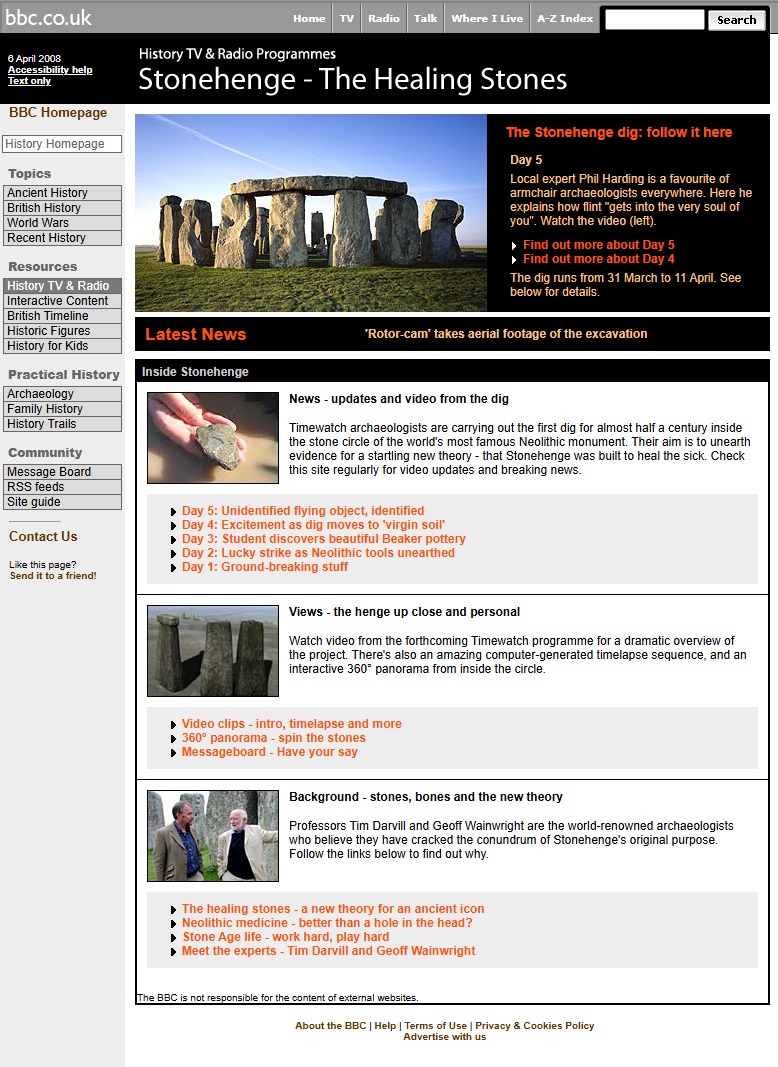 bbc.co.uk

Home | TV | Radio | Talk | Where I Live | A-Z Index

Search

6 April 2008
Accessibility help
Text only

History TV & Radio Programmes
Stonehenge - The Healing Stones

BBC Homepage

History Homepage

Topics
Ancient History
British History
World Wars
Recent History

Resources
History TV & Radio
Interactive Content
British Timeline
Historic Figures
History for Kids

Practical History
Archaeology
Family History
History Trails

Community
Message Board
RSS feeds
Site guide

Contact Us

Like this page?
Send it to a friend!

The Stonehenge dig: follow it here

Day 5

Local expert Phil Harding is a favourite of armchair archaeologists everywhere. Here he explains how flint "gets into the very soul of you". Watch the video (left).

Find out more about Day 5
Find out more about Day 4

The dig runs from 31 March to 11 April. See below for details.

Latest News

'Rotor-cam' takes aerial footage of the excavation

Inside Stonehenge

News - updates and video from the dig

Timewatch archaeologists are carrying out the first dig for almost half a century inside the stone circle of the world's most famous Neolithic monument. Their aim is to unearth evidence for a startling new theory - that Stonehenge was built to heal the sick. Check this site regularly for video updates and breaking news.

Day 5: Unidentified flying object, identified
Day 4: Excitement as dig moves to 'virgin soil'
Day 3: Student discovers beautiful Beaker pottery
Day 2: Lucky strike as Neolithic tools unearthed
Day 1: Ground-breaking stuff

Views - the henge up close and personal

Watch video from the forthcoming Timewatch programme for a dramatic overview of the project. There's also an amazing computer-generated timelapse sequence, and an interactive 360° panorama from inside the circle.

Video clips - intro, timelapse and more
360° panorama - spin the stones
Messageboard - Have your say

Background - stones, bones and the new theory

Professors Tim Darvill and Geoff Wainwright are the world-renowned archaeologists who believe they have cracked the conundrum of Stonehenge's original purpose. Follow the links below to find out why.

The healing stones - a new theory for an ancient icon
Neolithic medicine - better than a hole in the head?
Stone Age life - work hard, play hard
Meet the experts - Tim Darvill and Geoff Wainwright

The BBC is not responsible for the content of external websites.

About the BBC | Help | Terms of Use | Privacy & Cookies Policy
Advertise with us